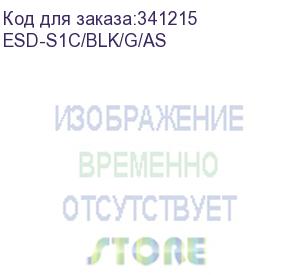 Код для заказа:341215
ESD-S1C/BLK/G/AS

ИЗОБРАЖЕНИЕ
ВРЕМЕННО
ОТСУТСТВУЕТ
STORE